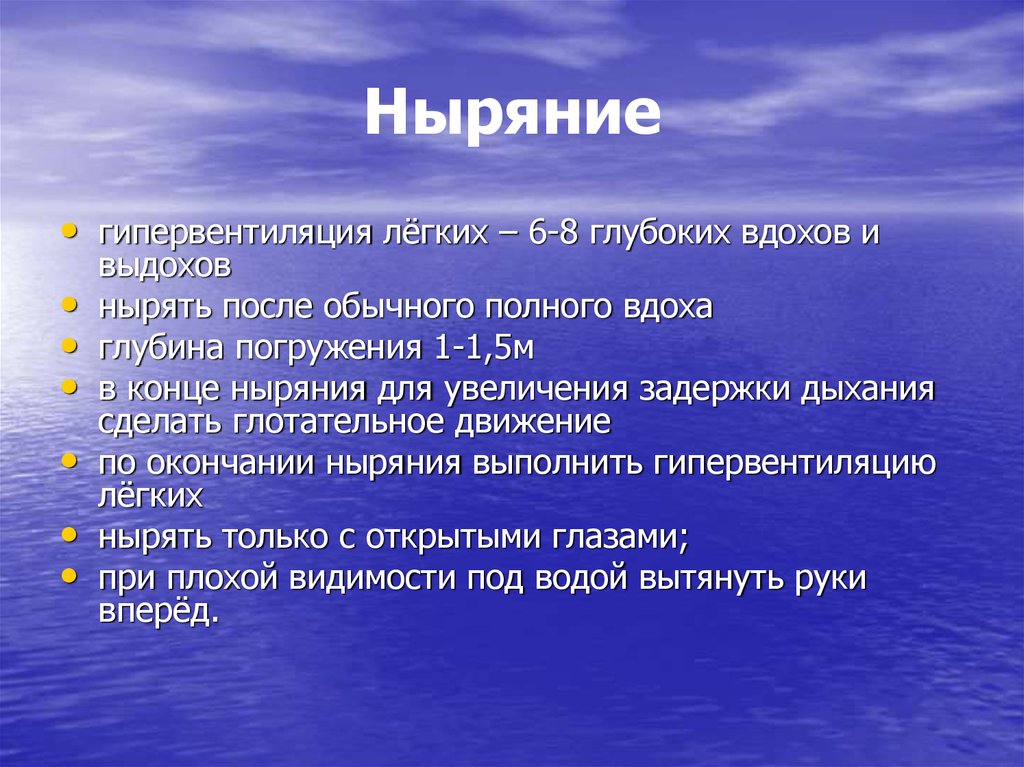 Ныряние

• гипервентиляция лёгких – 6-8 глубоких вдохов и выдохов
• нырять после обычного полного вдоха
• глубина погружения 1-1,5м
• в конце ныряния для увеличения задержки дыхания сделать глотательное движение
• по окончании ныряния выполнить гипервентиляцию лёгких
• нырять только с открытыми глазами;
• при плохой видимости под водой вытянуть руки вперёд.